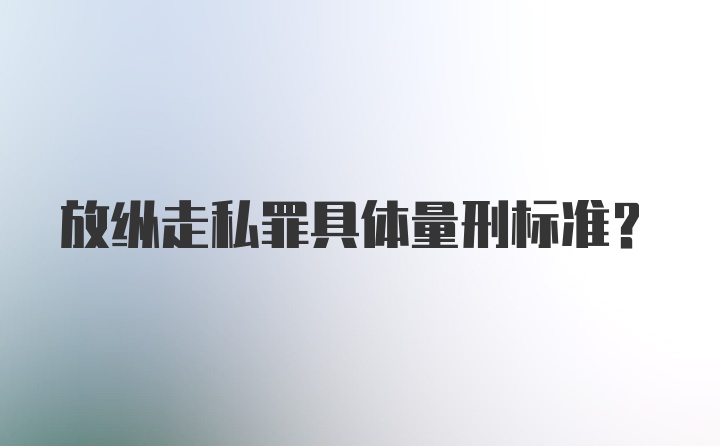 放纵走私罪具体量刑标准?